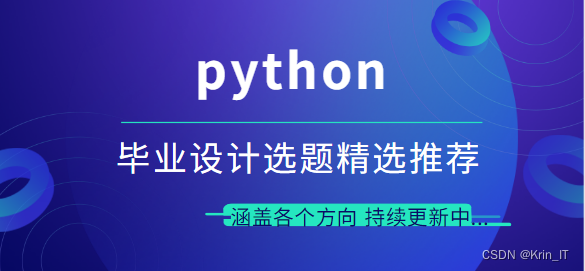 python

毕业设计选题精选推荐

涵盖各个方向 持续更新中...

CSDN @Krin_IT